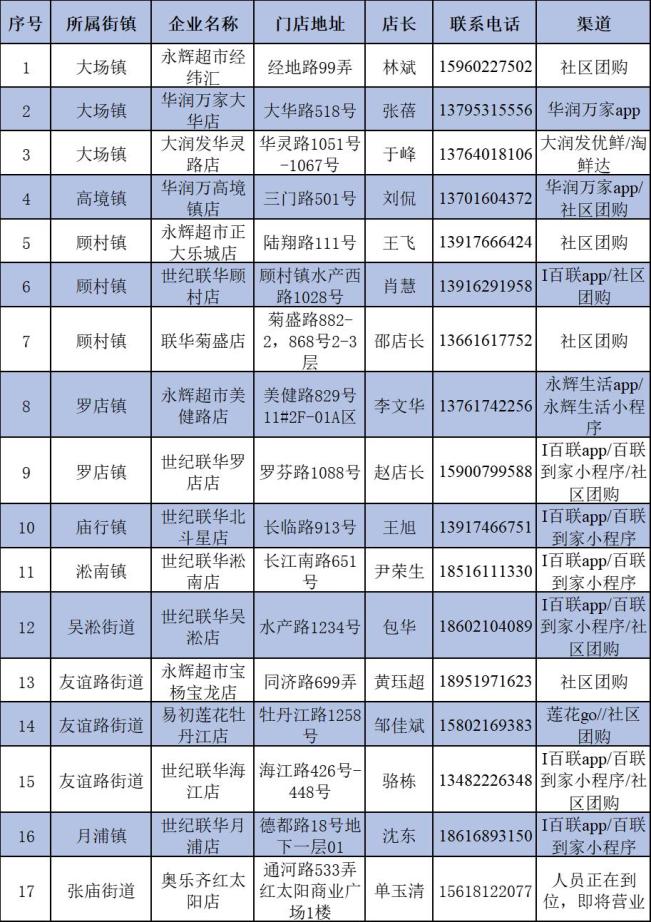 | 序号 | 所属街镇 | 企业名称 | 门店地址 | 店长 | 联系电话 | 渠道 |
|---|---|---|---|---|---|---|
| 1 | 大场镇 | 永辉超市经纬汇 | 经地路99弄 | 林斌 | 15960227502 | 社区团购 |
| 2 | 大场镇 | 华润万家大华店 | 大华路518号 | 张蓓 | 13795315556 | 华润万家app |
| 3 | 大场镇 | 大润发华灵路店 | 华灵路1051号-1067号 | 于峰 | 13764018106 | 大润发优鲜/淘鲜达 |
| 4 | 高境镇 | 华润万高境镇店 | 三门路501号 | 刘侃 | 13701604372 | 华润万家app/社区团购 |
| 5 | 顾村镇 | 永辉超市正大乐城店 | 陆翔路111号 | 王飞 | 13917666424 | 社区团购 |
| 6 | 顾村镇 | 世纪联华顾村店 | 顾村镇水产西路1028号 | 肖慧 | 13916291958 | I百联app/社区团购 |
| 7 | 顾村镇 | 联华菊盛店 | 菊盛路882-2，868号2-3层 | 邵店长 | 13661617752 | 社区团购 |
| 8 | 罗店镇 | 永辉超市美健路店 | 美健路829号11#2F-01A区 | 李文华 | 13761742256 | 永辉生活app/永辉生活小程序 |
| 9 | 罗店镇 | 世纪联华罗店店 | 罗芬路1088号 | 赵店长 | 15900799588 | I百联app/百联到家小程序/社区团购 |
| 10 | 庙行镇 | 世纪联华北斗星店 | 长临路913号 | 王旭 | 13917466751 | I百联app/百联到家小程序 |
| 11 | 淞南镇 | 世纪联华淞南店 | 长江南路651号 | 尹荣生 | 18516111330 | I百联app/百联到家小程序 |
| 12 | 吴淞街道 | 世纪联华吴淞店 | 水产路1234号 | 包华 | 18602104089 | I百联app/百联到家小程序/社区团购 |
| 13 | 友谊路街道 | 永辉超市宝杨宝龙店 | 同济路699弄 | 黄珏超 | 18951971623 | 社区团购 |
| 14 | 友谊路街道 | 易初莲花牡丹江店 | 牡丹江路1258号 | 邹佳斌 | 15802169383 | 莲花go//社区团购 |
| 15 | 友谊路街道 | 世纪联华海江店 | 海江路426号-448号 | 骆栋 | 13482226348 | I百联app/百联到家小程序/社区团购 |
| 16 | 月浦镇 | 世纪联华月浦店 | 德都路18号地下一层01 | 沈东 | 18616893150 | I百联app/百联到家小程序 |
| 17 | 张庙街道 | 奥乐齐红太阳店 | 通河路533弄红太阳商业广场1楼 | 单玉清 | 15618122077 | 人员正在到位，即将营业 |